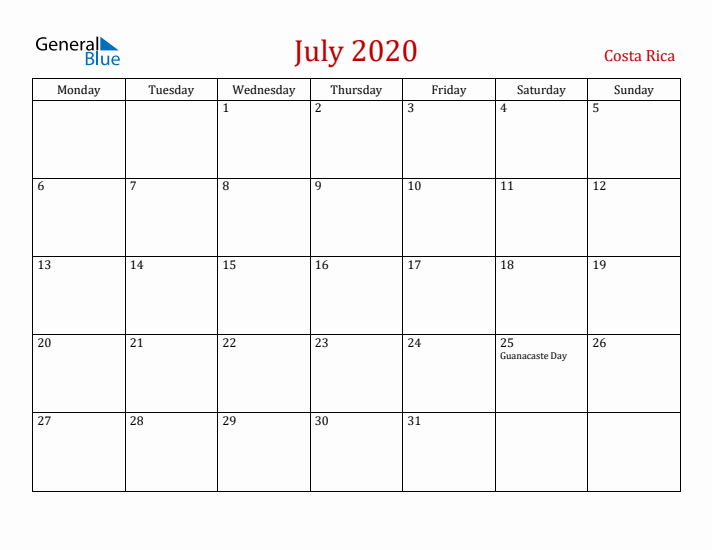 General Blue

July 2020

Costa Rica

| Monday | Tuesday | Wednesday | Thursday | Friday | Saturday | Sunday |
|---|---|---|---|---|---|---|
| | | 1 | 2 | 3 | 4 | 5 |
| 6 | 7 | 8 | 9 | 10 | 11 | 12 |
| 13 | 14 | 15 | 16 | 17 | 18 | 19 |
| 20 | 21 | 22 | 23 | 24 | 25 Guanacaste Day | 26 |
| 27 | 28 | 29 | 30 | 31 | | |